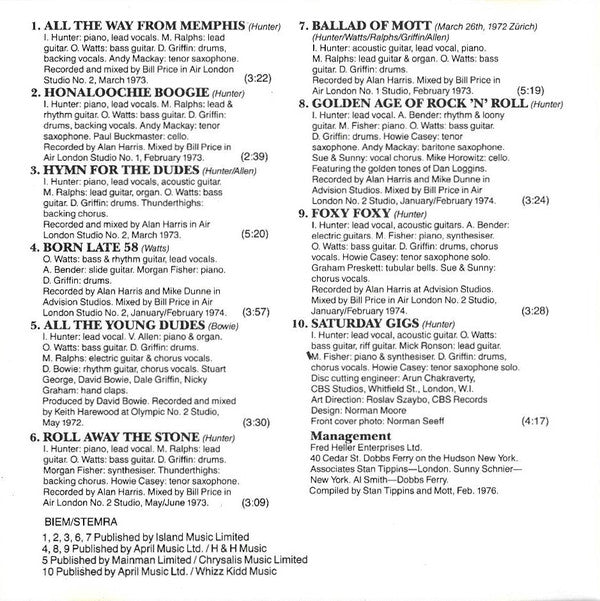 1. ALL THE WAY FROM MEMPHIS (Hunter)
I. Hunter: piano, lead vocals. M. Ralphs: lead guitar. O. Watts: bass guitar. D. Griffin: drums, backing vocals. Andy Mackay: tenor saxophone. Recorded and mixed by Bill Price in Air London Studio No. 2, March 1973. (3:22)

2. HONALOOCHIE BOOGIE (Hunter)
I. Hunter: piano, lead vocals. M. Ralphs: lead & rhythm guitar. O. Watts: bass guitar. D. Griffin: drums, backing vocals. Andy Mackay: tenor saxophone. Paul Buckmaster: cello. Recorded by Alan Harris. Mixed by Bill Price in Air London Studio No. 1, February 1973. (2:39)

3. HYMN FOR THE DUDES (Hunter/Allen)
I. Hunter: piano, lead vocals, acoustic guitar. M. Ralphs: lead guitar, organ. O. Watts: bass guitar. D. Griffin: drums. Thunderthighs: backing chorus.
Recorded and mixed by Alan Harris in Air London Studio No. 2, March 1973. (5:20)

4. BORN LATE 58 (Watts)
O. Watts: bass & rhythm guitar, lead vocals. A. Bender: slide guitar. Morgan Fisher: piano. D. Griffin: drums.
Recorded by Alan Harris and Mike Dunne in Advision Studios. Mixed by Bill Price in Air London Studio No. 2, January/February 1974. (3:57)

5. ALL THE YOUNG DUDES (Bowie)
I. Hunter: lead vocal. V. Allen: piano & organ. O. Watts: bass guitar. D. Griffin: drums. M. Ralphs: electric guitar & chorus vocals. D. Bowie: rhythm guitar, chorus vocals. Stuart George, David Bowie, Dale Griffin, Nicky Graham: hand claps.
Produced by David Bowie. Recorded and mixed by Keith Harewood at Olympic No. 2 Studio, May 1972. (3:30)

6. ROLL AWAY THE STONE (Hunter)
I. Hunter: piano, lead vocal. M. Ralphs: lead guitar. O. Watts: bass guitar. D. Griffin: drums. Morgan Fisher: synthesiser. Thunderthighs: backing chorus. Howie Casey: tenor saxophone. Recorded by Alan Harris. Mixed by Bill Price in Air London No. 2 Studio, May/June 1973. (3:09)

BIEM/STEMRA

1, 2, 3, 6, 7 Published by Island Music Limited
4, 8, 9 Published by April Music Ltd. / H & H Music
5 Published by Mainman Limited / Chrysalis Music Limited
10 Published by April Music Ltd. / Whizz Kidd Music

7. BALLAD OF MOTT (March 26th, 1972 Zürich)
(Hunter/Watts/Ralphs/Griffin/Allen)
I. Hunter: acoustic guitar, lead vocal, piano. M. Ralphs: lead guitar & organ. O. Watts: bass guitar. D. Griffin: drums.
Recorded by Alan Harris. Mixed by Bill Price in Air London No. 1 Studio, February 1973. (5:19)

8. GOLDEN AGE OF ROCK 'N' ROLL (Hunter)
I. Hunter: lead vocal. A. Bender: rhythm & loony guitar. M. Fisher: piano. O. Watts: bass guitar. D. Griffin: drums. Howie Casey: tenor saxophone. Andy Mackay: baritone saxophone. Sue & Sunny: vocal chorus. Mike Horowitz: cello. Featuring the golden tones of Dan Loggins. Recorded by Alan Harris and Mike Dunne in Advision Studios. Mixed by Bill Price in Air London No. 2 Studio, January/February 1974. (3:24)

9. FOXY FOXY (Hunter)
I. Hunter: lead vocal, acoustic guitars. A. Bender: electric guitars. M. Fisher: piano, synthesiser. O. Watts: bass guitar. D. Griffin: drums, chorus vocals. Howie Casey: tenor saxophone solo. Graham Preskett: tubular bells. Sue & Sunny: chorus vocals.
Recorded by Alan Harris at Advision Studios. Mixed by Bill Price in Air London No. 2 Studio, January/February 1974. (3:28)

10. SATURDAY GIGS (Hunter)
I. Hunter: lead vocal, acoustic guitar. O. Watts: bass guitar, riff guitar. Mick Ronson: lead guitar. M. Fisher: piano & synthesiser. D. Griffin: drums, chorus vocals. Howie Casey: tenor saxophone solo.
Disc cutting engineer: Arun Chakraverty, CBS Studios, Whitfield St., London, W.I.
Art Direction: Roslav Szaybo, CBS Records
Design: Norman Moore
Front cover photo: Norman Seeff (4:17)

Management
Fred Heller Enterprises Ltd.
40 Cedar St. Dobbs Ferry on the Hudson New York.
Associates Stan Tippins—London. Sunny Schnier—New York. Al Smith—Dobbs Ferry.
Compiled by Stan Tippins and Mott, Feb. 1976.